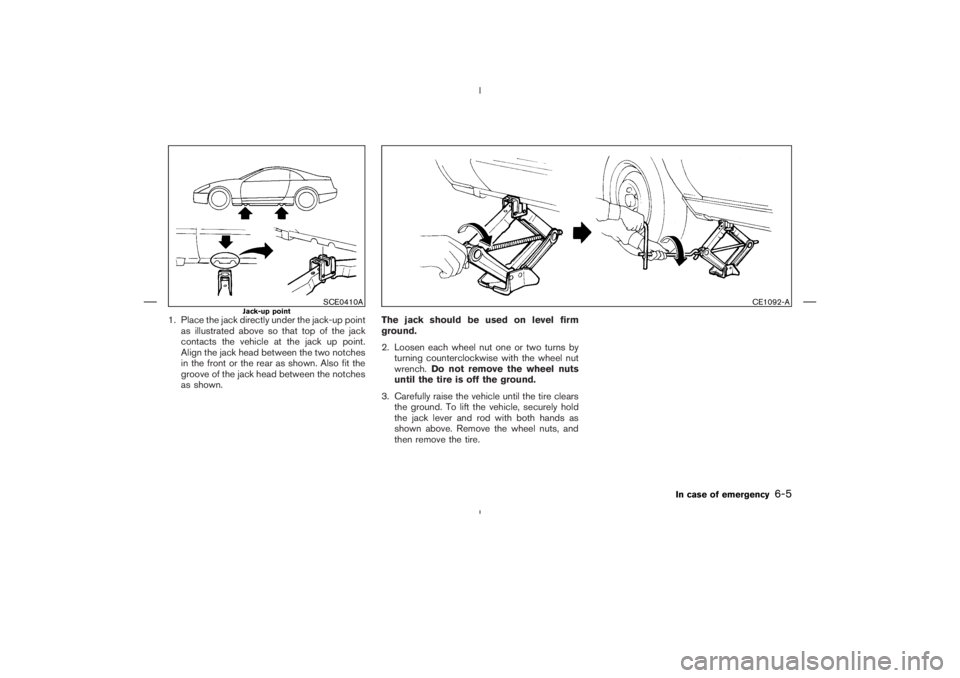 SCE0410A

Jack-up point

1. Place the jack directly under the jack-up point as illustrated above so that top of the jack contacts the vehicle at the jack up point. Align the jack head between the two notches in the front or the rear as shown. Also fit the groove of the jack head between the notches as shown.

CE1092-A

The jack should be used on level firm ground.

2. Loosen each wheel nut one or two turns by turning counterclockwise with the wheel nut wrench. Do not remove the wheel nuts until the tire is off the ground.

3. Carefully raise the vehicle until the tire clears the ground. To lift the vehicle, securely hold the jack lever and rod with both hands as shown above. Remove the wheel nuts, and then remove the tire.

In case of emergency 6-5

carmanualsonline.info